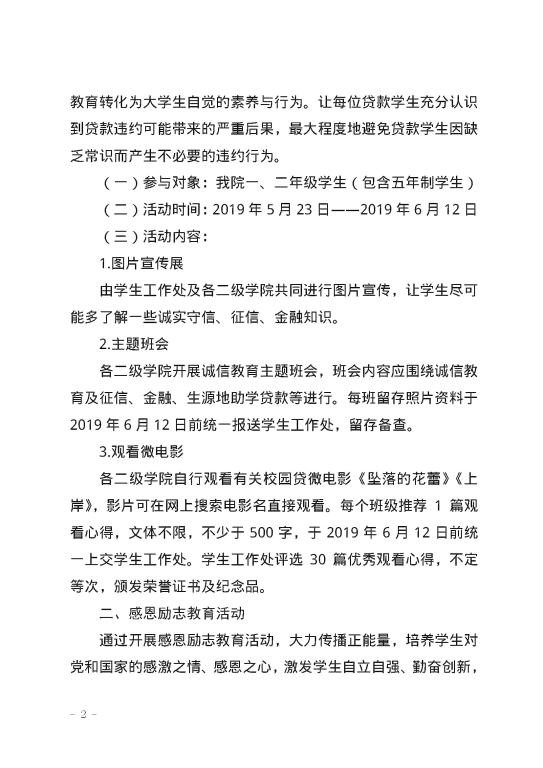 教育转化为大学生自觉的素养与行为。让每位贷款学生充分认识到贷款违约可能带来的严重后果，最大程度地避免贷款学生因缺乏常识而产生不必要的违约行为。

（一）参与对象：我院一、二年级学生（包含五年制学生）

（二）活动时间：2019年5月23日——2019年6月12日

（三）活动内容：

1.图片宣传展

由学生工作处及各二级学院共同进行图片宣传，让学生尽可能多了解一些诚实守信、征信、金融知识。

2.主题班会

各二级学院开展诚信教育主题班会，班会内容应围绕诚信教育及征信、金融、生源地助学贷款等进行。每班留存照片资料于2019年6月12日前统一报送学生工作处，留存备查。

3.观看微电影

各二级学院自行观看有关校园贷微电影《坠落的花蕾》《上岸》，影片可在网上搜索电影名直接观看。每个班级推荐1篇观看心得，文体不限，不少于500字，于2019年6月12日前统一上交学生工作处。学生工作处评选30篇优秀观看心得，不定等次，颁发荣誉证书及纪念品。

二、感恩励志教育活动

通过开展感恩励志教育活动，大力传播正能量，培养学生对党和国家的感激之情、感恩之心，激发学生自立自强、勤奋创新，

- 2 -